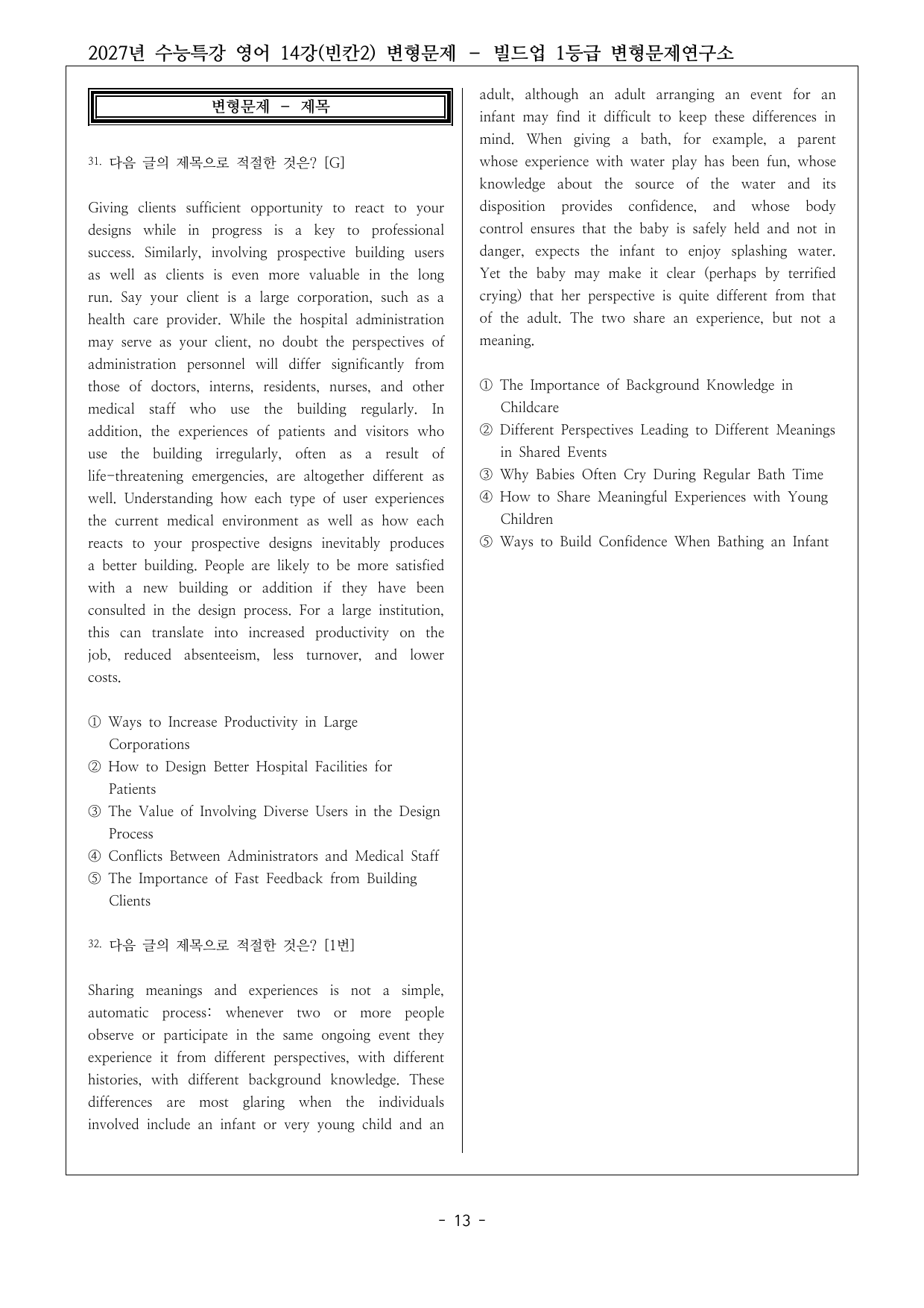 2027년 수능특강 영어 14강(빈칸2) 변형문제 - 빌드업 1등급 변형문제연구소

변형문제 - 제목

31. 다음 글의 제목으로 적절한 것은? [G]

Giving clients sufficient opportunity to react to your designs while in progress is a key to professional success. Similarly, involving prospective building users as well as clients is even more valuable in the long run. Say your client is a large corporation, such as a health care provider. While the hospital administration may serve as your client, no doubt the perspectives of administration personnel will differ significantly from those of doctors, interns, residents, nurses, and other medical staff who use the building regularly. In addition, the experiences of patients and visitors who use the building irregularly, often as a result of life-threatening emergencies, are altogether different as well. Understanding how each type of user experiences the current medical environment as well as how each reacts to your prospective designs inevitably produces a better building. People are likely to be more satisfied with a new building or addition if they have been consulted in the design process. For a large institution, this can translate into increased productivity on the job, reduced absenteeism, less turnover, and lower costs.

① Ways to Increase Productivity in Large Corporations
② How to Design Better Hospital Facilities for Patients
③ The Value of Involving Diverse Users in the Design Process
④ Conflicts Between Administrators and Medical Staff
⑤ The Importance of Fast Feedback from Building Clients

32. 다음 글의 제목으로 적절한 것은? [1번]

Sharing meanings and experiences is not a simple, automatic process: whenever two or more people observe or participate in the same ongoing event they experience it from different perspectives, with different histories, with different background knowledge. These differences are most glaring when the individuals involved include an infant or very young child and an adult, although an adult arranging an event for an infant may find it difficult to keep these differences in mind. When giving a bath, for example, a parent whose experience with water play has been fun, whose knowledge about the source of the water and its disposition provides confidence, and whose body control ensures that the baby is safely held and not in danger, expects the infant to enjoy splashing water. Yet the baby may make it clear (perhaps by terrified crying) that her perspective is quite different from that of the adult. The two share an experience, but not a meaning.

① The Importance of Background Knowledge in Childcare
② Different Perspectives Leading to Different Meanings in Shared Events
③ Why Babies Often Cry During Regular Bath Time
④ How to Share Meaningful Experiences with Young Children
⑤ Ways to Build Confidence When Bathing an Infant

- 13 -